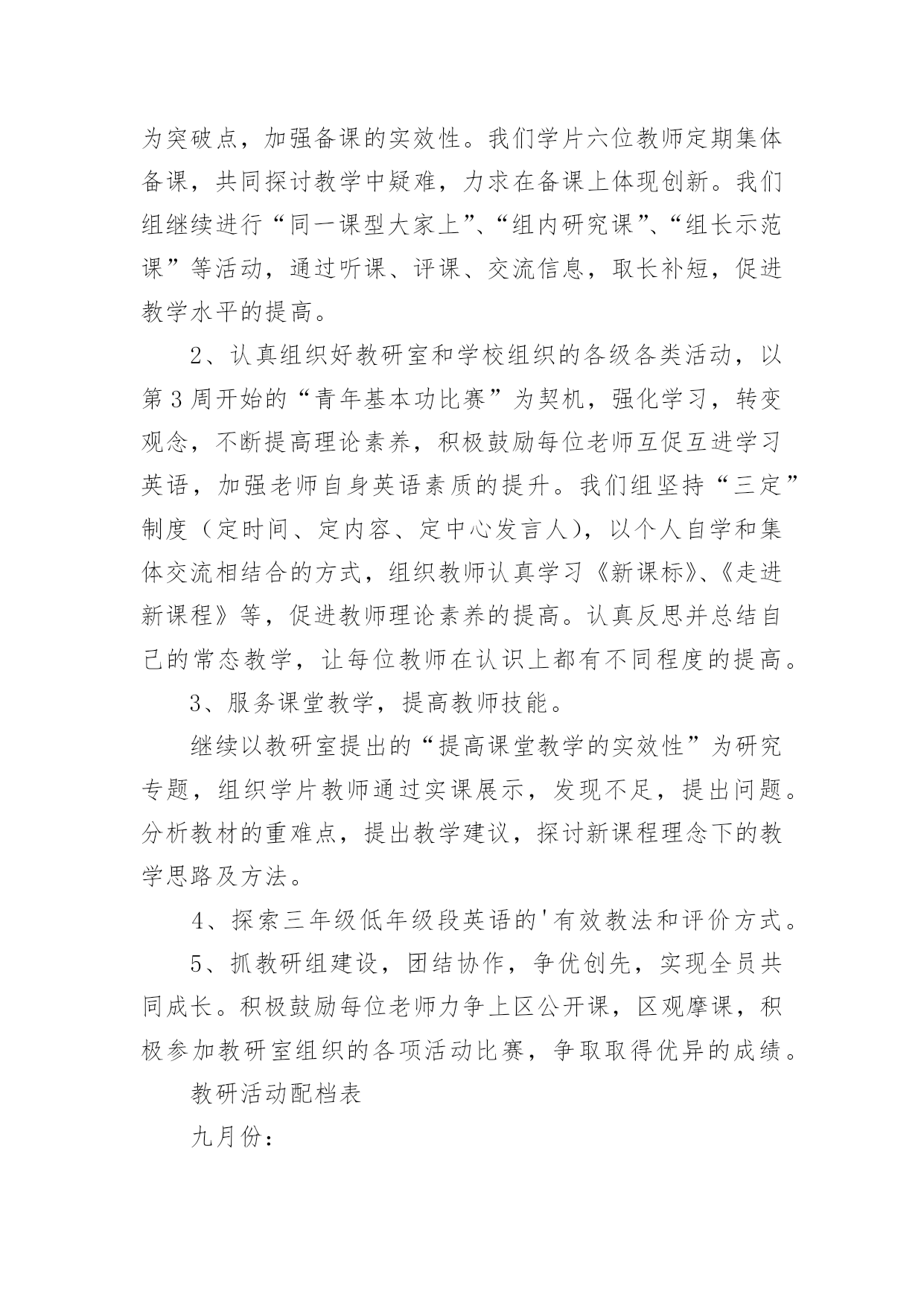 为突破点，加强备课的实效性。我们学片六位教师定期集体备课，共同探讨教学中疑难，力求在备课上体现创新。我们组继续进行“同一课型大家上”、“组内研究课”、“组长示范课”等活动，通过听课、评课、交流信息，取长补短，促进教学水平的提高。

2、认真组织好教研室和学校组织的各级各类活动，以第3周开始的“青年基本功比赛”为契机，强化学习，转变观念，不断提高理论素养，积极鼓励每位老师互促互进学习英语，加强老师自身英语素质的提升。我们组坚持“三定”制度（定时间、定内容、定中心发言人），以个人自学和集体交流相结合的方式，组织教师认真学习《新课标》、《走进新课程》等，促进教师理论素养的提高。认真反思并总结自己的常态教学，让每位教师在认识上都有不同程度的提高。

3、服务课堂教学，提高教师技能。

继续以教研室提出的“提高课堂教学的实效性”为研究专题，组织学片教师通过实课展示，发现不足，提出问题。分析教材的重难点，提出教学建议，探讨新课程理念下的教学思路及方法。

4、探索三年级低年级段英语的'有效教法和评价方式。

5、抓教研组建设，团结协作，争优创先，实现全员共同成长。积极鼓励每位老师力争上区公开课，区观摩课，积极参加教研室组织的各项活动比赛，争取取得优异的成绩。

教研活动配档表

九月份：